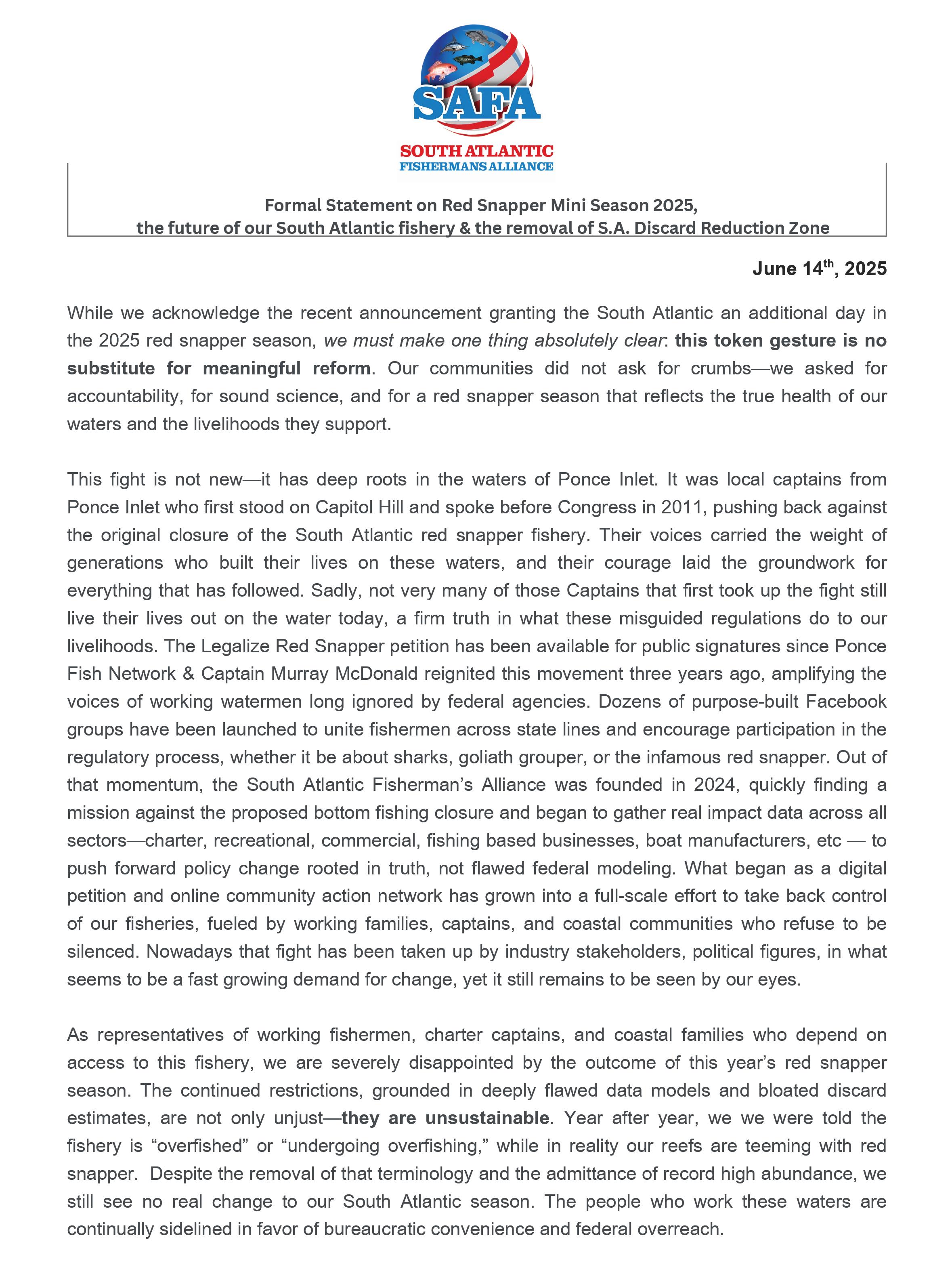 SAFA
SOUTH ATLANTIC
FISHERMANS ALLIANCE

Formal Statement on Red Snapper Mini Season 2025,
the future of our South Atlantic fishery & the removal of S.A. Discard Reduction Zone

June 14$^{th}$, 2025

While we acknowledge the recent announcement granting the South Atlantic an additional day in the 2025 red snapper season, we must make one thing absolutely clear: this token gesture is no substitute for meaningful reform. Our communities did not ask for crumbs—we asked for accountability, for sound science, and for a red snapper season that reflects the true health of our waters and the livelihoods they support.

This fight is not new—it has deep roots in the waters of Ponce Inlet. It was local captains from Ponce Inlet who first stood on Capitol Hill and spoke before Congress in 2011, pushing back against the original closure of the South Atlantic red snapper fishery. Their voices carried the weight of generations who built their lives on these waters, and their courage laid the groundwork for everything that has followed. Sadly, not very many of those Captains that first took up the fight still live their lives out on the water today, a firm truth in what these misguided regulations do to our livelihoods. The Legalize Red Snapper petition has been available for public signatures since Ponce Fish Network & Captain Murray McDonald reignited this movement three years ago, amplifying the voices of working watermen long ignored by federal agencies. Dozens of purpose-built Facebook groups have been launched to unite fishermen across state lines and encourage participation in the regulatory process, whether it be about sharks, goliath grouper, or the infamous red snapper. Out of that momentum, the South Atlantic Fisherman's Alliance was founded in 2024, quickly finding a mission against the proposed bottom fishing closure and began to gather real impact data across all sectors—charter, recreational, commercial, fishing based businesses, boat manufacturers, etc — to push forward policy change rooted in truth, not flawed federal modeling. What began as a digital petition and online community action network has grown into a full-scale effort to take back control of our fisheries, fueled by working families, captains, and coastal communities who refuse to be silenced. Nowadays that fight has been taken up by industry stakeholders, political figures, in what seems to be a fast growing demand for change, yet it still remains to be seen by our eyes.

As representatives of working fishermen, charter captains, and coastal families who depend on access to this fishery, we are severely disappointed by the outcome of this year's red snapper season. The continued restrictions, grounded in deeply flawed data models and bloated discard estimates, are not only unjust—they are unsustainable. Year after year, we we were told the fishery is "overfished" or "undergoing overfishing," while in reality our reefs are teeming with red snapper. Despite the removal of that terminology and the admittance of record high abundance, we still see no real change to our South Atlantic season. The people who work these waters are continually sidelined in favor of bureaucratic convenience and federal overreach.